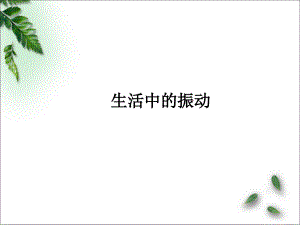 生活中的振动